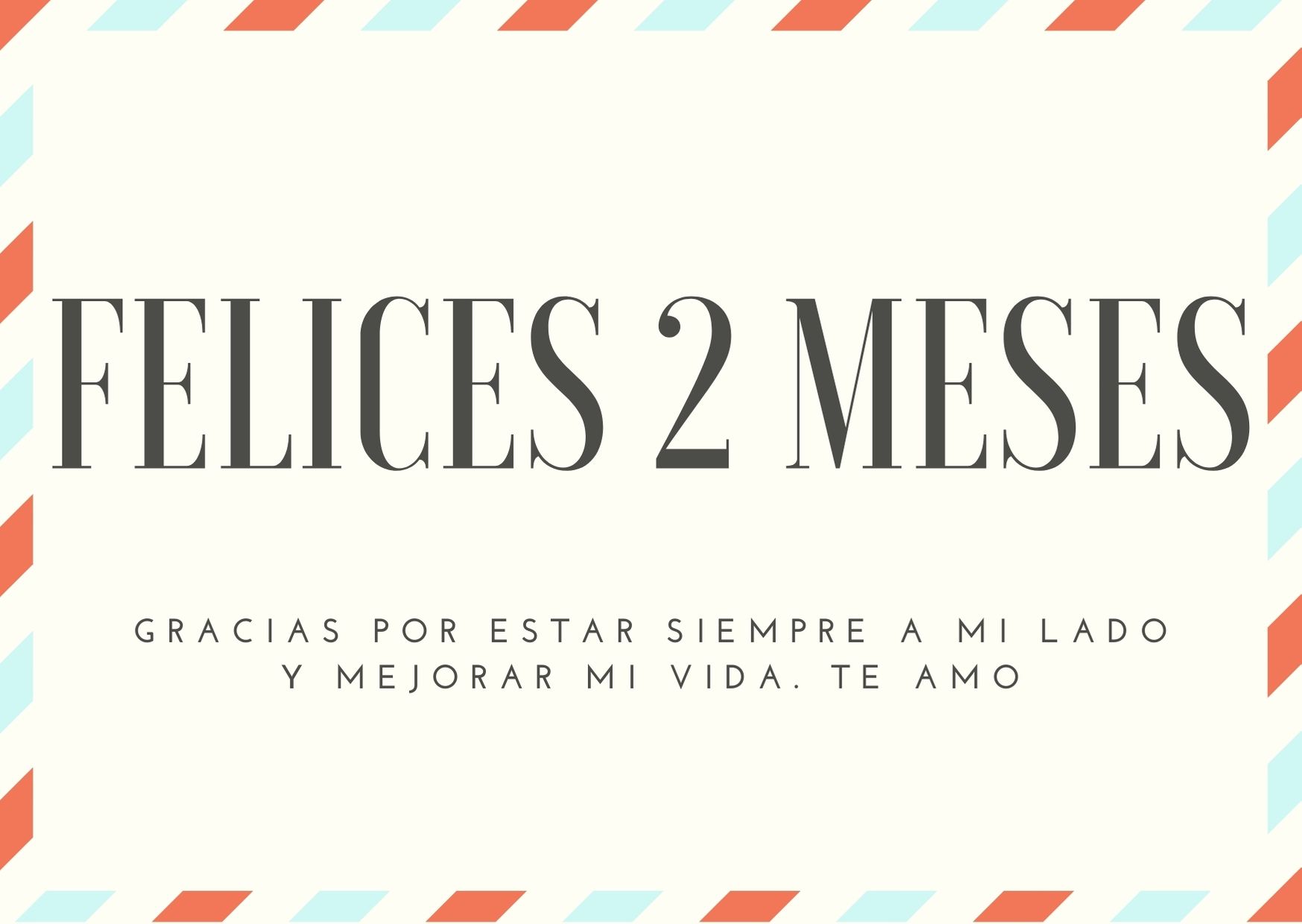 FELICES 2 MESES

GRACIAS POR ESTAR SIEMPRE A MI LADO Y MEJORAR MI VIDA. TE AMO